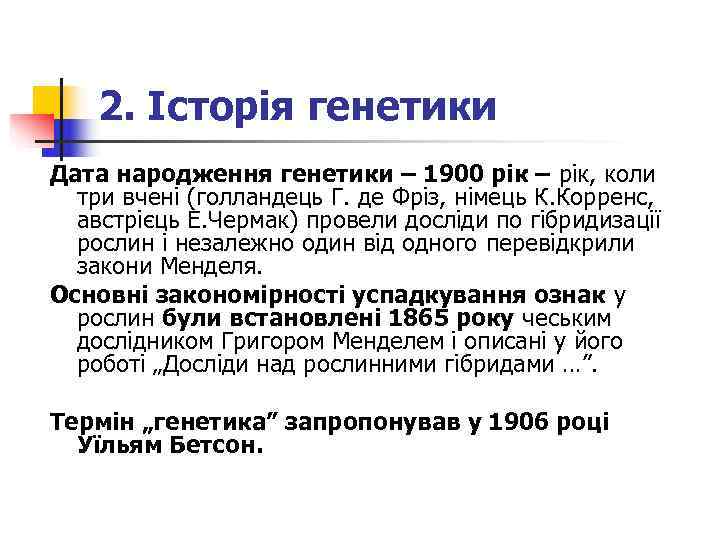 2. Історія генетики

Дата народження генетики – 1900 рік – рік, коли три вчені (голландець Г. де Фріз, німець К.Корренс, австрієць Е.Чермак) провели досліди по гібридизації рослин і незалежно один від одного перевідкрили закони Менделя.

Основні закономірності успадкування ознак у рослин були встановлені 1865 року чеським дослідником Григором Менделем і описані у його роботі „Досліди над рослинними гібридами …”.

Термін „генетика” запропонував у 1906 році Уїльям Бетсон.